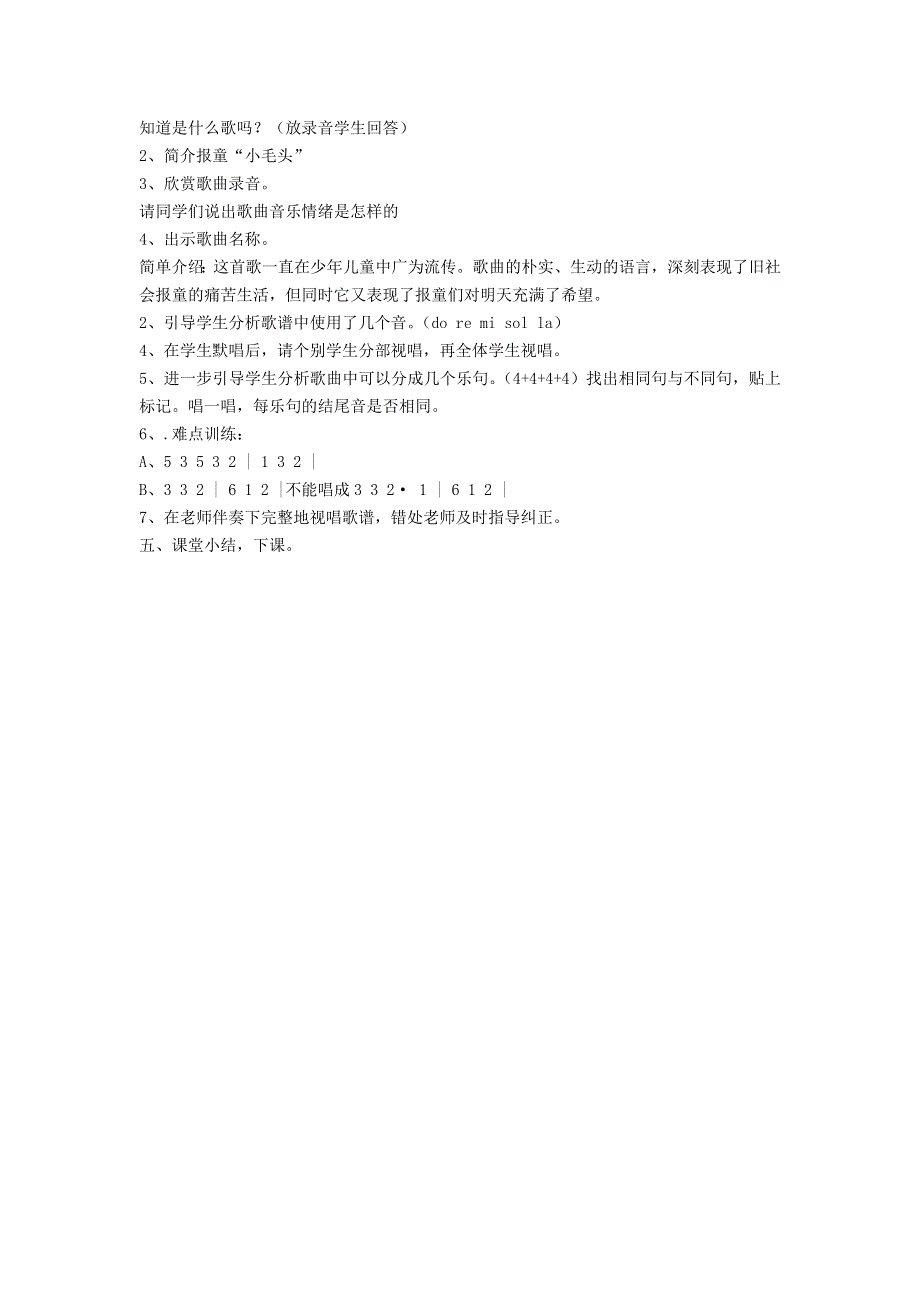 知道是什么歌吗？（放录音学生回答）
2、简介报童“小毛头”
3、欣赏歌曲录音。
请同学们说出歌曲音乐情绪是怎样的
4、出示歌曲名称。
简单介绍：这首歌一直在少年儿童中广为流传。歌曲的朴实、生动的语言，深刻表现了旧社会报童的痛苦生活，但同时它又表现了报童们对明天充满了希望。
2、引导学生分析歌谱中使用了几个音。(do re mi sol la)
4、在学生默唱后，请个别学生分部视唱，再全体学生视唱。
5、进一步引导学生分析歌曲中可以分成几个乐句。(4+4+4+4) 找出相同句与不同句，贴上标记。唱一唱，每乐句的结尾音是否相同。
6、.难点训练：
A、5 3 5 3 2 | 1 3 2 |
B、3 3 2 | 6 1 2 |不能唱成 3 3 2• 1 | 6 1 2 |
7、在老师伴奏下完整地视唱歌谱，错处老师及时指导纠正。
五、课堂小结，下课。